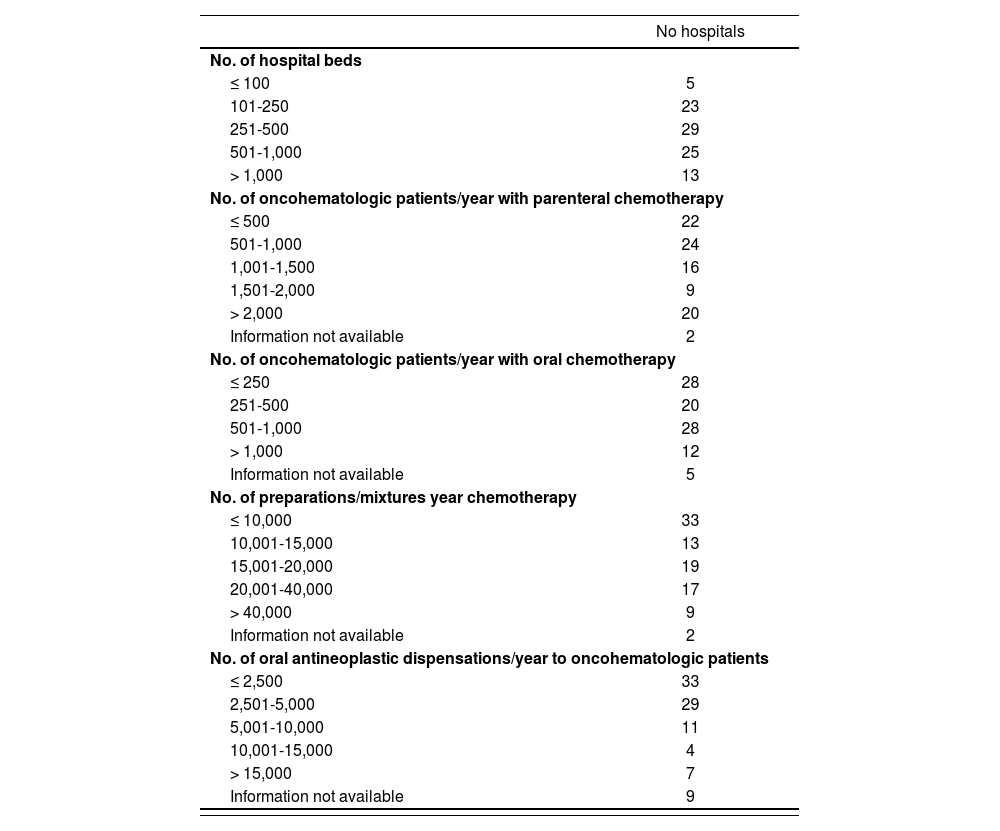 | | No hospitals |
|---|---|
| **No. of hospital beds** | |
| ≤ 100 | 5 |
| 101-250 | 23 |
| 251-500 | 29 |
| 501-1,000 | 25 |
| > 1,000 | 13 |
| **No. of oncohematologic patients/year with parenteral chemotherapy** | |
| ≤ 500 | 22 |
| 501-1,000 | 24 |
| 1,001-1,500 | 16 |
| 1,501-2,000 | 9 |
| > 2,000 | 20 |
| Information not available | 2 |
| **No. of oncohematologic patients/year with oral chemotherapy** | |
| ≤ 250 | 28 |
| 251-500 | 20 |
| 501-1,000 | 28 |
| > 1,000 | 12 |
| Information not available | 5 |
| **No. of preparations/mixtures year chemotherapy** | |
| ≤ 10,000 | 33 |
| 10,001-15,000 | 13 |
| 15,001-20,000 | 19 |
| 20,001-40,000 | 17 |
| > 40,000 | 9 |
| Information not available | 2 |
| **No. of oral antineoplastic dispensations/year to oncohematologic patients** | |
| ≤ 2,500 | 33 |
| 2,501-5,000 | 29 |
| 5,001-10,000 | 11 |
| 10,001-15,000 | 4 |
| > 15,000 | 7 |
| Information not available | 9 |